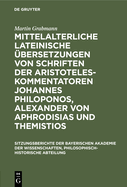 DE GRUYTER

Martin Grabmann

MITTELALTERLICHE LATEINISCHE ÜBERSETZUNGEN VON SCHRIFTEN DER ARISTOTELES-KOMMENTATOREN JOHANNES PHILOPONOS, ALEXANDER VON APHRODISIAS UND THEMISTIOS

SITZUNGSBERICHTE DER BAYERISCHEN AKADEMIE DER WISSENSCHAFTEN, PHILOSOPHISCH-HISTORISCHE ABTEILUNG

DE G